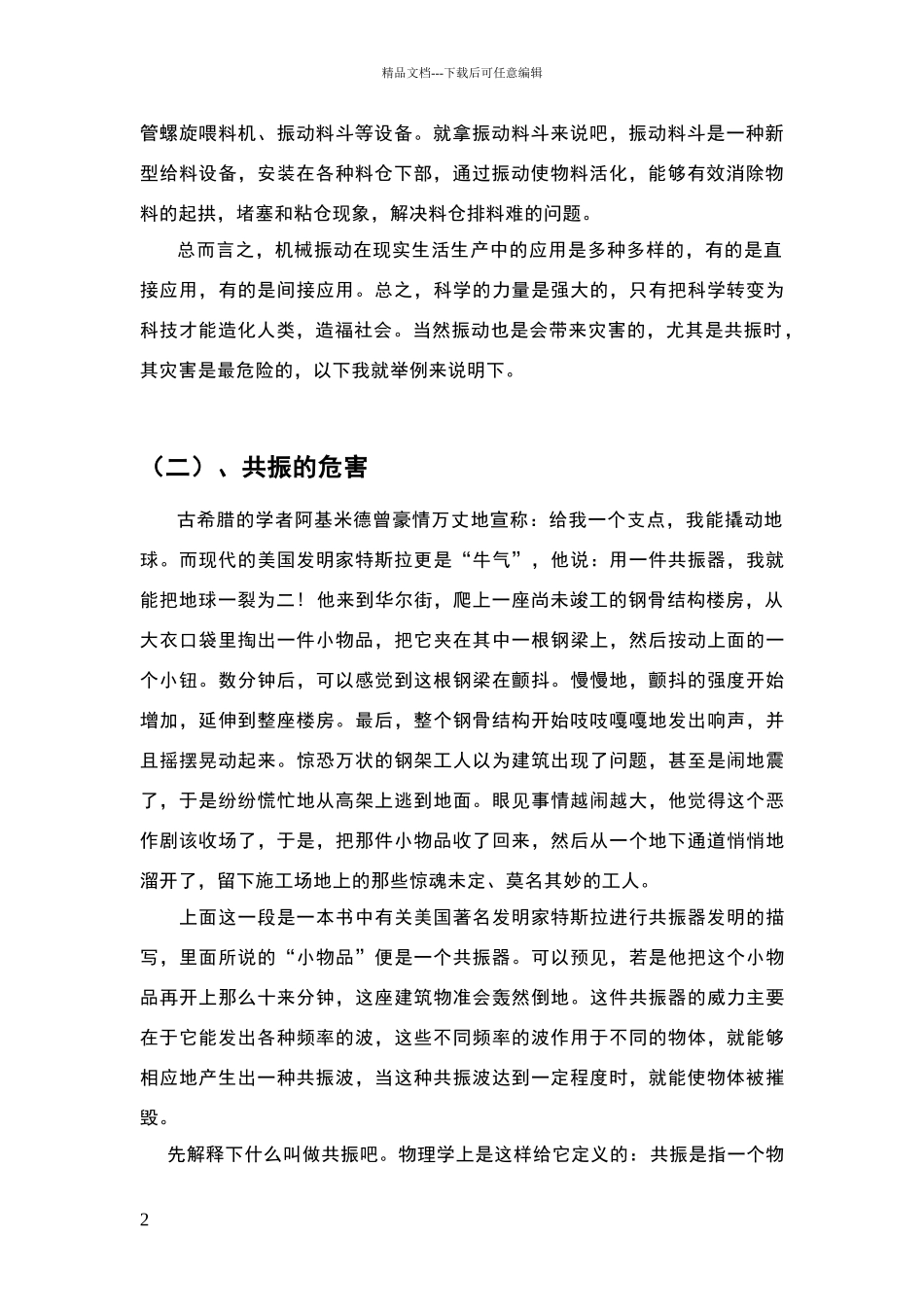 精品文档---下载后可任意编辑

管螺旋喂料机、振动料斗等设备。就拿振动料斗来说吧，振动料斗是一种新型给料设备，安装在各种料仓下部，通过振动使物料活化，能够有效消除物料的起拱，堵塞和粘仓现象，解决料仓排料难的问题。

总而言之，机械振动在现实生活生产中的应用是多种多样的，有的是直接应用，有的是间接应用。总之，科学的力量是强大的，只有把科学转变为科技才能造化人类，造福社会。当然振动也是会带来灾害的，尤其是共振时，其灾害是最危险的，以下我就举例来说明下。

（二）、共振的危害

古希腊的学者阿基米德曾豪情万丈地宣称：给我一个支点，我能撬动地球。而现代的美国发明家特斯拉更是“牛气”，他说：用一件共振器，我就能把地球一裂为二！他来到华尔街，爬上一座尚未竣工的钢骨结构楼房，从大衣口袋里掏出一件小物品，把它夹在其中一根钢梁上，然后按动上面的一个小钮。数分钟后，可以感觉到这根钢梁在颤抖。慢慢地，颤抖的强度开始增加，延伸到整座楼房。最后，整个钢骨结构开始吱吱嘎嘎地发出响声，并且摇摆晃动起来。惊恐万状的钢架工人以为建筑出现了问题，甚至是闹地震了，于是纷纷慌忙地从高架上逃到地面。眼见事情越闹越大，他觉得这个恶作剧该收场了，于是，把那件小物品收了回来，然后从一个地下通道悄悄地溜开了，留下施工场地上的那些惊魂未定、莫名其妙的工人。

上面这一段是一本书中有关美国著名发明家特斯拉进行共振器发明的描写，里面所说的“小物品”便是一个共振器。可以预见，若是他把这个小物品再开上那么十来分钟，这座建筑物准会轰然倒地。这件共振器的威力主要在于它能发出各种频率的波，这些不同频率的波作用于不同的物体，就能够相应地产生出一种共振波，当这种共振波达到一定程度时，就能使物体被摧毁。

先解释下什么叫做共振吧。物理学上是这样给它定义的：共振是指一个物

2